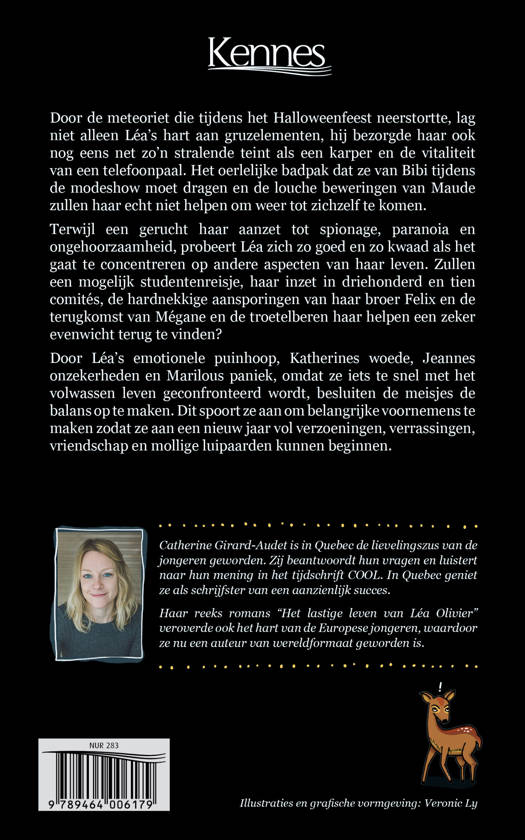 Kennes

Door de meteoriet die tijdens het Halloweenfeest neerstortte, lag niet alleen Léa's hart aan gruzelementen, hij bezorgde haar ook nog eens net zo'n stralende teint als een karper en de vitaliteit van een telefoonpaal. Het oerlelijke badpak dat ze van Bibi tijdens de modeshow moet dragen en de louche beweringen van Maude zullen haar echt niet helpen om weer tot zichzelf te komen.

Terwijl een gerucht haar aanzet tot spionage, paranoia en ongehoorzaamheid, probeert Léa zich zo goed en zo kwaad als het gaat te concentreren op andere aspecten van haar leven. Zullen een mogelijk studentenreisje, haar inzet in driehonderd en tien comités, de hardnekkige aansporingen van haar broer Felix en de terugkomst van Mégane en de troetelberen haar helpen een zeker evenwicht terug te vinden?

Door Léa's emotionele puinhoop, Katherines woede, Jeannes onzekerheden en Marilous paniek, omdat ze iets te snel met het volwassen leven geconfronteerd wordt, besluiten de meisjes de balans op te maken. Dit spoort ze aan om belangrijke voornemens te maken zodat ze aan een nieuw jaar vol verzoeningen, verrassingen, vriendschap en mollige luipaarden kunnen beginnen.

Catherine Girard-Audet is in Quebec de lievelingszus van de jongeren geworden. Zij beantwoordt hun vragen en luistert naar hun mening in het tijdschrift COOL. In Quebec geniet ze als schrijfster van een aanzienlijk succes.

Haar reeks romans "Het lastige leven van Léa Olivier" veroverde ook het hart van de Europese jongeren, waardoor ze nu een auteur van wereldformaat geworden is.

NUR 283

9 789464 006179

Illustraties en grafische vormgeving: Veronic Ly